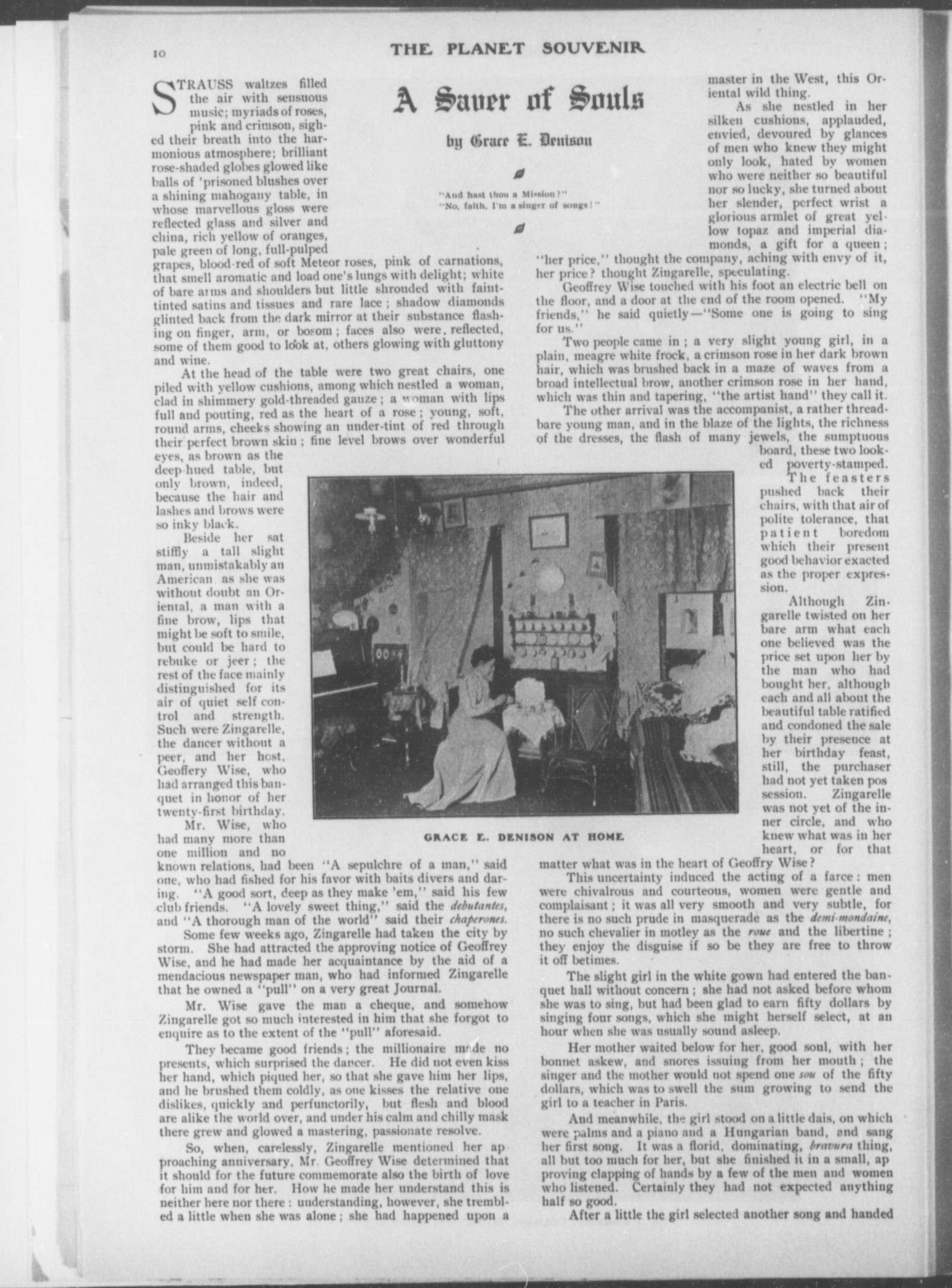 10 THE PLANET SOUVENIR

A Saver of Souls

by Grace E. Denison

"And hast thou a Mission?"
"No, faith, I'm a singer of songs!"

STRAUSS waltzes filled the air with sensuous music; myriads of roses, pink and crimson, sighed their breath into the harmonious atmosphere; brilliant rose-shaded globes glowed like balls of 'prisoned blushes over a shining mahogany table, in whose marvellous gloss were reflected glass and silver and china, rich yellow of oranges, pale green of long, full-pulped grapes, blood-red of soft Meteor roses, pink of carnations, that smell aromatic and load one's lungs with delight; white of bare arms and shoulders but little shrouded with faint-tinted satins and tissues and rare lace; shadow diamonds glinted back from the dark mirror at their substance flashing on finger, arm, or bosom; faces also were, reflected, some of them good to look at, others glowing with gluttony and wine.

At the head of the table were two great chairs, one piled with yellow cushions, among which nestled a woman, clad in shimmery gold-threaded gauze; a woman with lips full and pouting, red as the heart of a rose; young, soft, round arms, cheeks showing an under-tint of red through their perfect brown skin; fine level brows over wonderful eyes, as brown as the deep-hued table, but only brown, indeed, because the hair and lashes and brows were so inky black.

Beside her sat stiffly a tall slight man, unmistakably an American, as she was without doubt an Oriental, a man with a fine brow, lips that might be soft to smile, but could be hard to rebuke or jeer; the rest of the face mainly distinguished for its air of quiet self control and strength. Such were Zingarelle, the dancer without a peer, and her host, Geoffery Wise, who had arranged this banquet in honor of her twenty-first birthday.

Mr. Wise, who had many more than one million and no known relations, had been "A sepulchre of a man," said one, who had fished for his favor with baits divers and daring. "A good sort, deep as they make 'em," said his few club friends. "A lovely sweet thing," said the debutantes, and "A thorough man of the world" said their chaperones.

Some few weeks ago, Zingarelle had taken the city by storm. She had attracted the approving notice of Geoffrey Wise, and he had made her acquaintance by the aid of a mendacious newspaper man, who had informed Zingarelle that he owned a "pull" on a very great Journal.

Mr. Wise gave the man a cheque, and somehow Zingarelle got so much interested in him that she forgot to enquire as to the extent of the "pull" aforesaid.

They became good friends; the millionaire made no presents, which surprised the dancer. He did not even kiss her hand, which piqued her, so that she gave him her lips, and he brushed them coldly, as one kisses the relative one dislikes, quickly and perfunctorily, but flesh and blood are alike the world over, and under his calm and chilly mask there grew and glowed a mastering, passionate resolve.

So, when, carelessly, Zingarelle mentioned her approaching anniversary, Mr. Geoffrey Wise determined that it should for the future commemorate also the birth of love for him and for her. How he made her understand this is neither here nor there: understanding, however, she trembled a little when she was alone; she had happened upon a master in the West, this Oriental wild thing.

As she nestled in her silken cushions, applauded, envied, devoured by glances of men who knew they might only look, hated by women who were neither so beautiful nor so lucky, she turned about her slender, perfect wrist a glorious armlet of great yellow topaz and imperial diamonds, a gift for a queen; "her price," thought the company, aching with envy of it, her price? thought Zingarelle, speculating.

Geoffrey Wise touched with his foot an electric bell on the floor, and a door at the end of the room opened. "My friends," he said quietly—"Some one is going to sing for us."

Two people came in; a very slight young girl, in a plain, meagre white frock, a crimson rose in her dark brown hair, which was brushed back in a maze of waves from a broad intellectual brow, another crimson rose in her hand, which was thin and tapering, "the artist hand" they call it.

The other arrival was the accompanist, a rather threadbare young man, and in the blaze of the lights, the richness of the dresses, the flash of many jewels, the sumptuous board, these two looked poverty-stamped.

The feasters pushed back their chairs, with that air of polite tolerance, that patient boredom which their present good behavior exacted as the proper expression.

Although Zingarelle twisted on her bare arm what each one believed was the price set upon her by the man who had bought her, although each and all about the beautiful table ratified and condoned the sale by their presence at her birthday feast, still, the purchaser had not yet taken possession. Zingarelle was not yet of the inner circle, and who knew what was in her heart, or for that matter what was in the heart of Geoffry Wise?

This uncertainty induced the acting of a farce: men were chivalrous and courteous, women were gentle and complaisant; it was all very smooth and very subtle, for there is no such prude in masquerade as the demi-mondaine, no such chevalier in motley as the roue and the libertine; they enjoy the disguise if so be they are free to throw it off betimes.

The slight girl in the white gown had entered the banquet hall without concern; she had not asked before whom she was to sing, but had been glad to earn fifty dollars by singing four songs, which she might herself select, at an hour when she was usually sound asleep.

Her mother waited below for her, good soul, with her bonnet askew, and snores issuing from her mouth; the singer and the mother would not spend one sou of the fifty dollars, which was to swell the sum growing to send the girl to a teacher in Paris.

And meanwhile, the girl stood on a little dais, on which were palms and a piano and a Hungarian band, and sang her first song. It was a florid, dominating, bravura thing, all but too much for her, but she finished it in a small, approving clapping of hands by a few of the men and women who listened. Certainly they had not expected anything half so good.

After a little the girl selected another song and handed

GRACE E. DENISON AT HOME